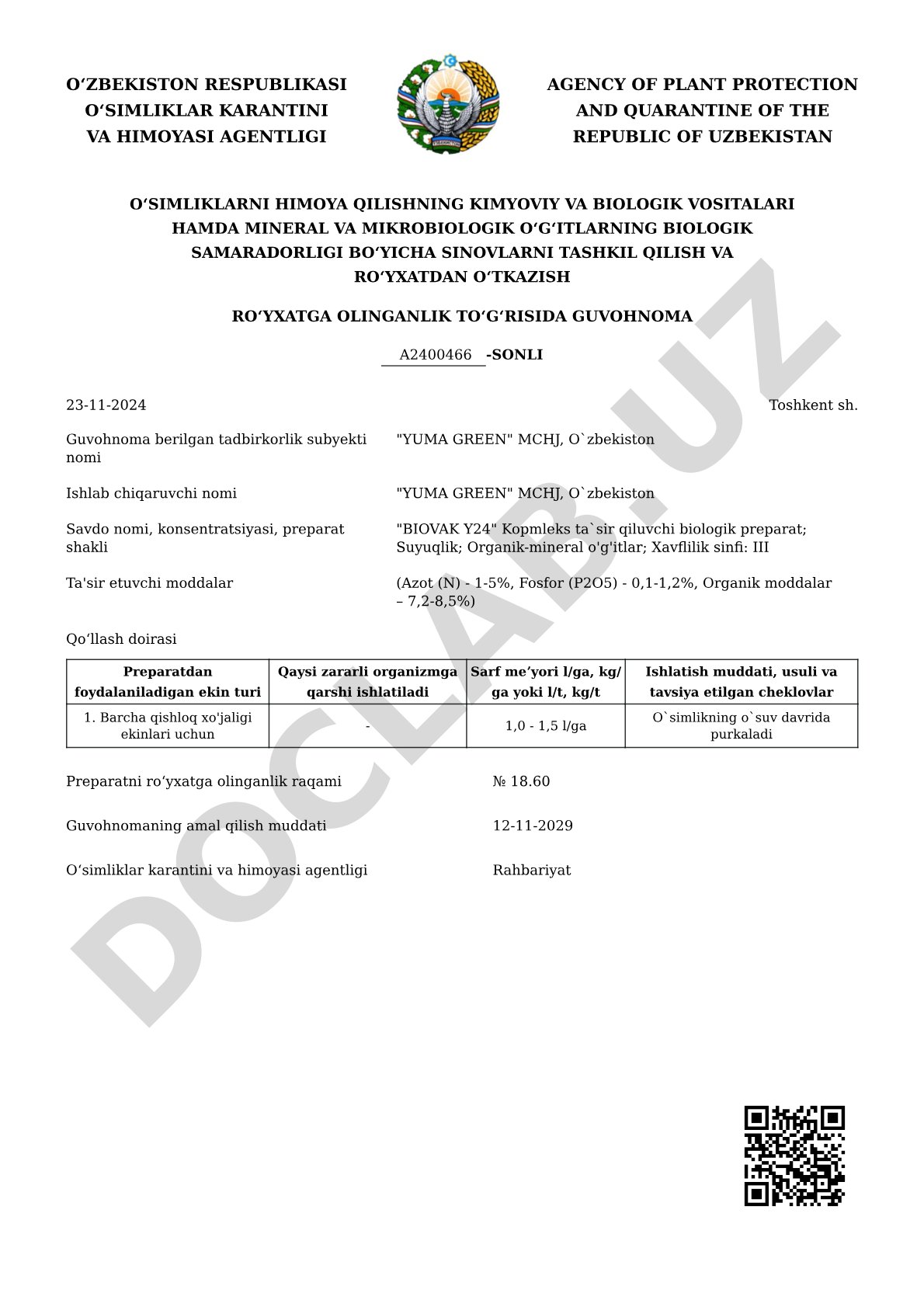 O‘ZBEKISTON RESPUBLIKASI
O‘SIMLIKLAR KARANTINI
VA HIMOYASI AGENTLIGI

AGENCY OF PLANT PROTECTION
AND QUARANTINE OF THE
REPUBLIC OF UZBEKISTAN

O‘SIMLIKLARNI HIMOYA QILISHNING KIMYOVIY VA BIOLOGIK VOSITALARI HAMDA MINERAL VA MIKROBIOLOGIK O‘G‘ITLARNING BIOLOGIK SAMARADORLIGI BO‘YICHA SINOVLARNI TASHKIL QILISH VA RO‘YXATDAN O‘TKAZISH

RO‘YXATGA OLINGANLIK TO‘G‘RISIDA GUVOHNOMA

A2400466 -SONLI

23-11-2024

Toshkent sh.

Guvohnoma berilgan tadbirkorlik subyekti nomi

"YUMA GREEN" MCHJ, O`zbekiston

Ishlab chiqaruvchi nomi

"YUMA GREEN" MCHJ, O`zbekiston

Savdo nomi, konsentratsiyasi, preparat shakli

"BIOVAK Y24" Kopmleks ta`sir qiluvchi biologik preparat; Suyuqlik; Organik-mineral o'g'itlar; Xavflilik sinfi: III

Ta'sir etuvchi moddalar

(Azot (N) - 1-5%, Fosfor (P2O5) - 0,1-1,2%, Organik moddalar – 7,2-8,5%)

Qo‘llash doirasi

| Preparatdan foydalaniladigan ekin turi | Qaysi zararli organizmga qarshi ishlatiladi | Sarf me’yori l/ga, kg/ga yoki l/t, kg/t | Ishlatish muddati, usuli va tavsiya etilgan cheklovlar |
|---|---|---|---|
| 1. Barcha qishloq xo'jaligi ekinlari uchun | - | 1,0 - 1,5 l/ga | O`simlikning o`suv davrida purkaladi |

Preparatni ro‘yxatga olinganlik raqami

№ 18.60

Guvohnomaning amal qilish muddati

12-11-2029

O‘simliklar karantini va himoyasi agentligi

Rahbariyat

DOCLAB.UZ